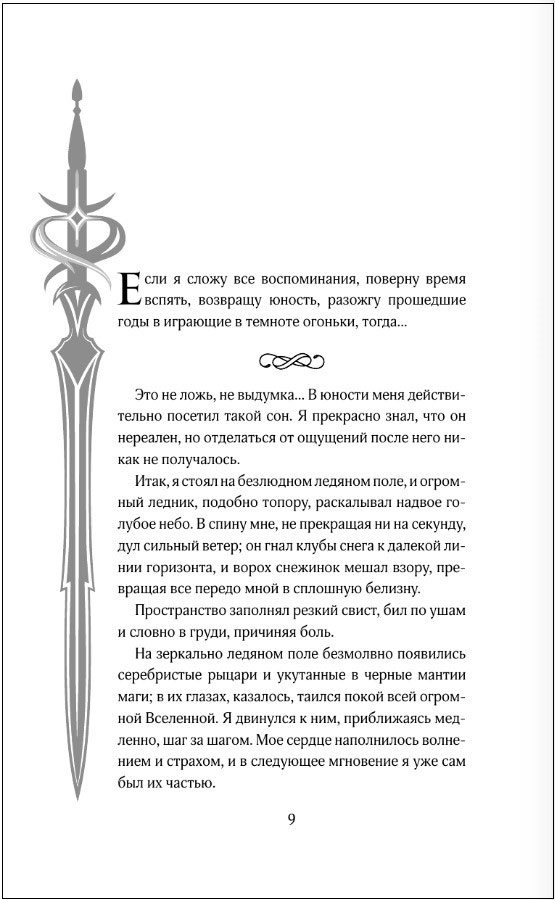 Если я сложу все воспоминания, поверну время вспять, возвращу юность, разожгу прошедшие годы в играющие в темноте огоньки, тогда...

Это не ложь, не выдумка... В юности меня действительно посетил такой сон. Я прекрасно знал, что он нереален, но отделаться от ощущений после него никак не получалось.

Итак, я стоял на безлюдном ледяном поле, и огромный ледник, подобно топору, раскалывал надвое голубое небо. В спину мне, не прекращая ни на секунду, дул сильный ветер; он гнал клубы снега к далекой линии горизонта, и ворох снежинок мешал взору, превращая все передо мной в сплошную белизну.

Пространство заполнял резкий свист, бил по ушам и словно в груди, причиняя боль.

На зеркально ледяном поле безмолвно появились серебристые рыцари и укутанные в черные мантии маги; в их глазах, казалось, таился покой всей огромной Вселенной. Я двинулся к ним, приближаясь медленно, шаг за шагом. Мое сердце наполнилось волнением и страхом, и в следующее мгновение я уже сам был их частью.

9